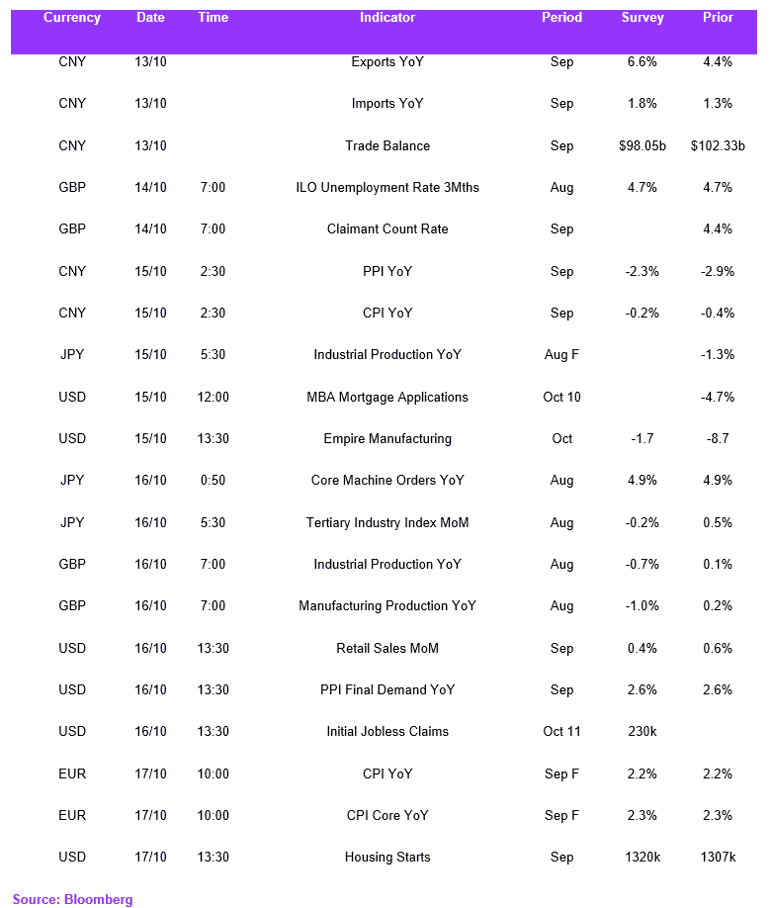 | Currency | Date | Time | Indicator | Period | Survey | Prior |
|---|---|---|---|---|---|---|
| CNY | 13/10 | | Exports YoY | Sep | 6.6% | 4.4% |
| CNY | 13/10 | | Imports YoY | Sep | 1.8% | 1.3% |
| CNY | 13/10 | | Trade Balance | Sep | $98.05b | $102.33b |
| GBP | 14/10 | 7:00 | ILO Unemployment Rate 3Mths | Aug | 4.7% | 4.7% |
| GBP | 14/10 | 7:00 | Claimant Count Rate | Sep | | 4.4% |
| CNY | 15/10 | 2:30 | PPI YoY | Sep | -2.3% | -2.9% |
| CNY | 15/10 | 2:30 | CPI YoY | Sep | -0.2% | -0.4% |
| JPY | 15/10 | 5:30 | Industrial Production YoY | Aug F | | -1.3% |
| USD | 15/10 | 12:00 | MBA Mortgage Applications | Oct 10 | | -4.7% |
| USD | 15/10 | 13:30 | Empire Manufacturing | Oct | -1.7 | -8.7 |
| JPY | 16/10 | 0:50 | Core Machine Orders YoY | Aug | 4.9% | 4.9% |
| JPY | 16/10 | 5:30 | Tertiary Industry Index MoM | Aug | -0.2% | 0.5% |
| GBP | 16/10 | 7:00 | Industrial Production YoY | Aug | -0.7% | 0.1% |
| GBP | 16/10 | 7:00 | Manufacturing Production YoY | Aug | -1.0% | 0.2% |
| USD | 16/10 | 13:30 | Retail Sales MoM | Sep | 0.4% | 0.6% |
| USD | 16/10 | 13:30 | PPI Final Demand YoY | Sep | 2.6% | 2.6% |
| USD | 16/10 | 13:30 | Initial Jobless Claims | Oct 11 | 230k | |
| EUR | 17/10 | 10:00 | CPI YoY | Sep F | 2.2% | 2.2% |
| EUR | 17/10 | 10:00 | CPI Core YoY | Sep F | 2.3% | 2.3% |
| USD | 17/10 | 13:30 | Housing Starts | Sep | 1320k | 1307k |

Source: Bloomberg